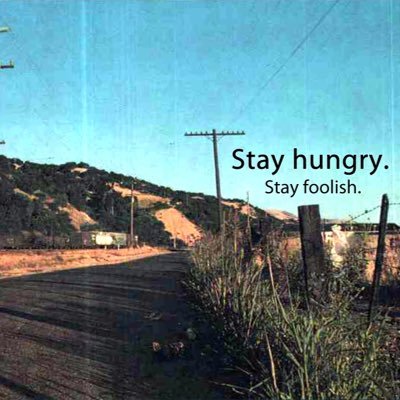 Stay hungry.
Stay foolish.